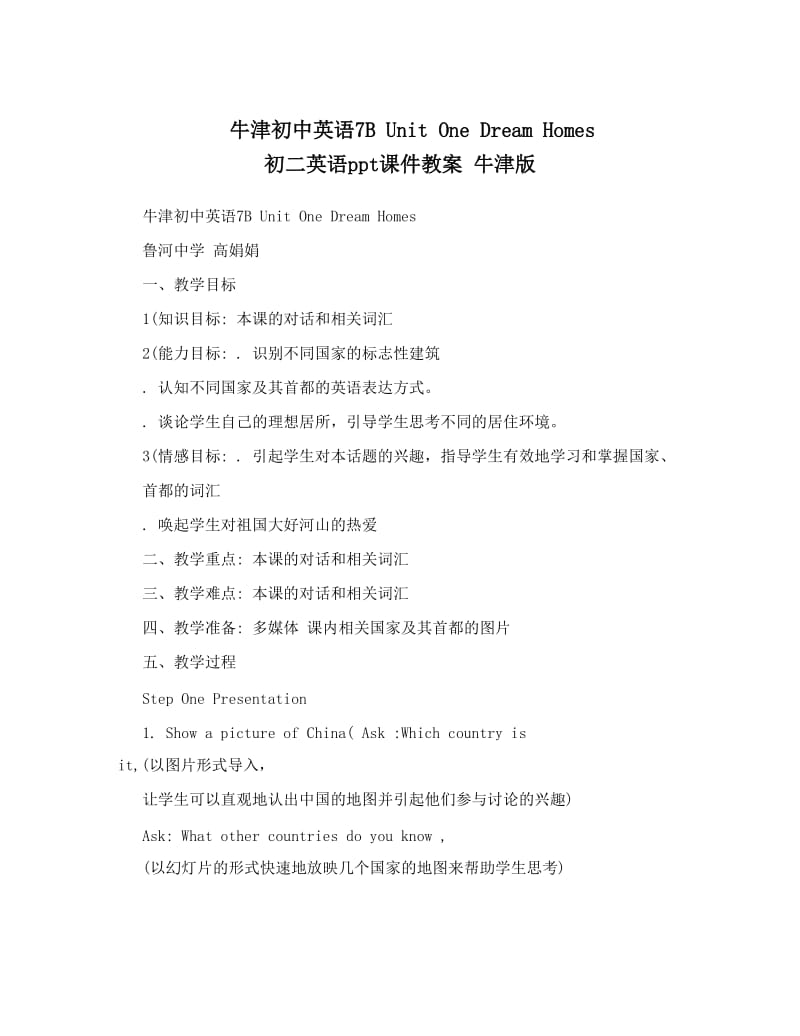 牛津初中英语7B Unit One Dream Homes
初二英语ppt课件教案 牛津版

牛津初中英语7B Unit One Dream Homes

鲁河中学 高娟娟

一、教学目标

1(知识目标: 本课的对话和相关词汇

2(能力目标: . 识别不同国家的标志性建筑

. 认知不同国家及其首都的英语表达方式。

. 谈论学生自己的理想居所，引导学生思考不同的居住环境。

3(情感目标: . 引起学生对本话题的兴趣，指导学生有效地学习和掌握国家、首都的词汇

. 唤起学生对祖国大好河山的热爱

二、教学重点: 本课的对话和相关词汇

三、教学难点: 本课的对话和相关词汇

四、教学准备: 多媒体 课内相关国家及其首都的图片

五、教学过程

Step One Presentation

1. Show a picture of China( Ask :Which country is it,(以图片形式导入，

让学生可以直观地认出中国的地图并引起他们参与讨论的兴趣)

Ask: What other countries do you know ,

(以幻灯片的形式快速地放映几个国家的地图来帮助学生思考)